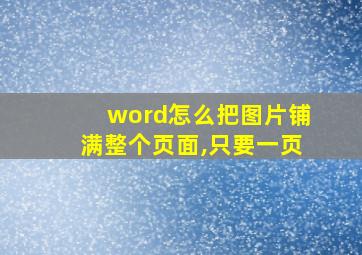 word怎么把图片铺满整个页面,只要一页